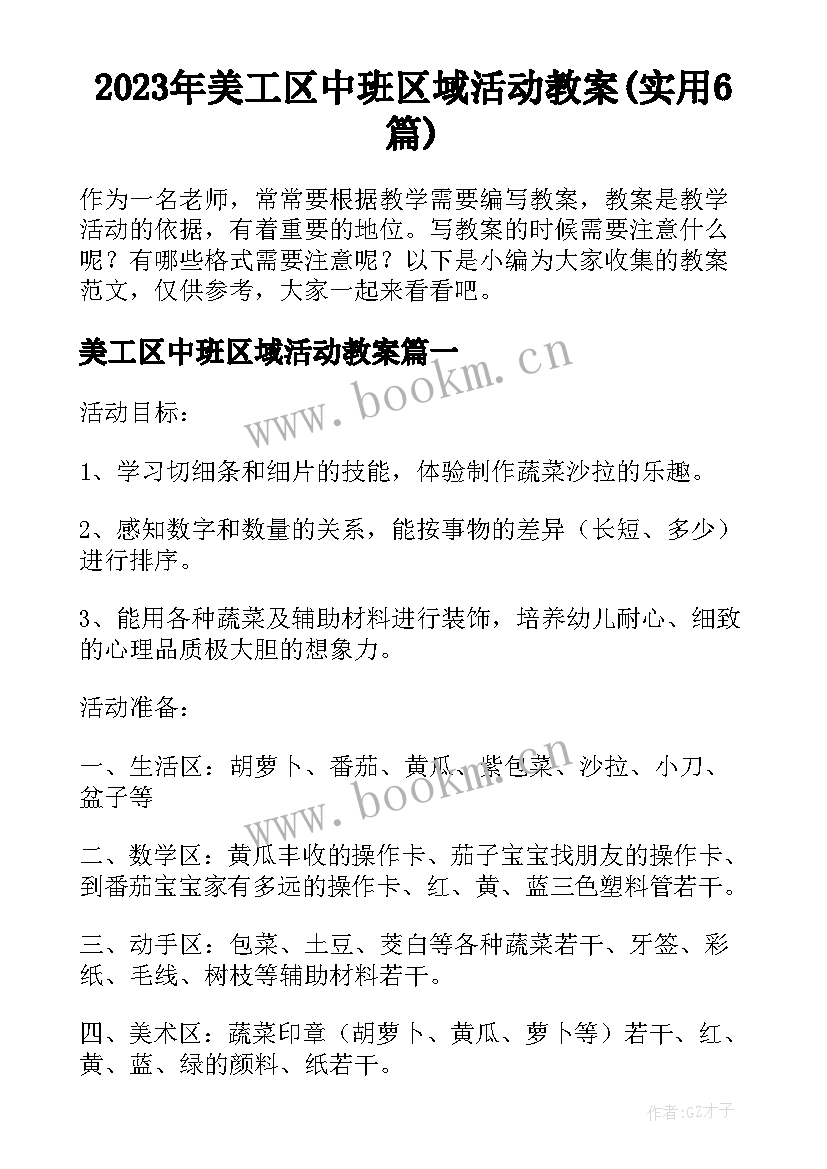 2023年美工区中班区域活动教案(实用6篇)

作为一名老师，常常要根据教学需要编写教案，教案是教学活动的依据，有着重要的地位。写教案的时候需要注意什么呢？有哪些格式需要注意呢？以下是小编为大家收集的教案范文，仅供参考，大家一起来看看吧。

美工区中班区域活动教案篇一

www.bookm.cn

活动目标：

1、学习切细条和细片的技能，体验制作蔬菜沙拉的乐趣。

2、感知数字和数量的关系，能按事物的差异（长短、多少）进行排序。

3、能用各种蔬菜及辅助材料进行装饰，培养幼儿耐心、细致的心理品质极大胆的想象力。

活动准备：

一、生活区：胡萝卜、番茄、黄瓜、紫包菜、沙拉、小刀、盆子等

www.bookm.cn

二、数学区：黄瓜丰收的操作卡、茄子宝宝找朋友的操作卡、到番茄宝宝家有多远的操作卡、红、黄、蓝三色塑料管若干。

三、动手区：包菜、土豆、茭白等各种蔬菜若干、牙签、彩纸、毛线、树枝等辅助材料若干。

四、美术区：蔬菜印章（胡萝卜、黄瓜、萝卜等）若干、红、黄、蓝、绿的颜料、纸若干。

作者:GZ才子